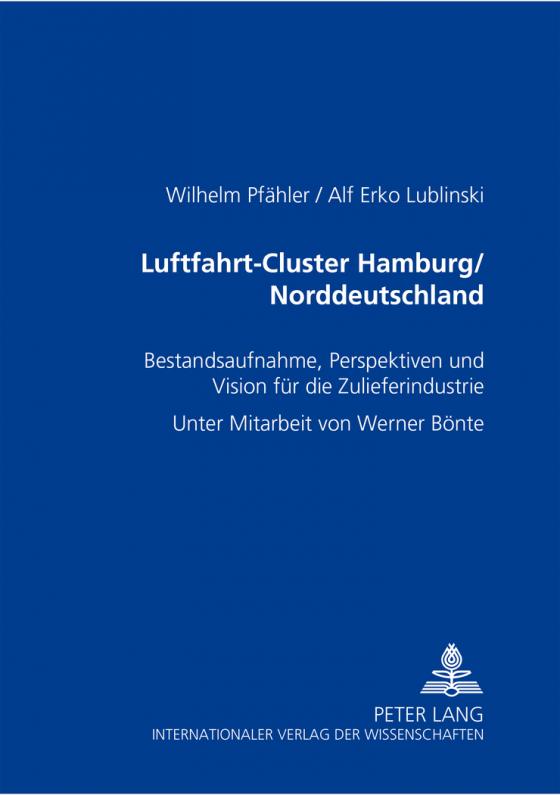 Wilhelm Pfähler / Alf Erko Lublinski

Luftfahrt-Cluster Hamburg/ Norddeutschland

Bestandsaufnahme, Perspektiven und Vision für die Zulieferindustrie

Unter Mitarbeit von Werner Bönte

PETER LANG
INTERNATIONALER VERLAG DER WISSENSCHAFTEN